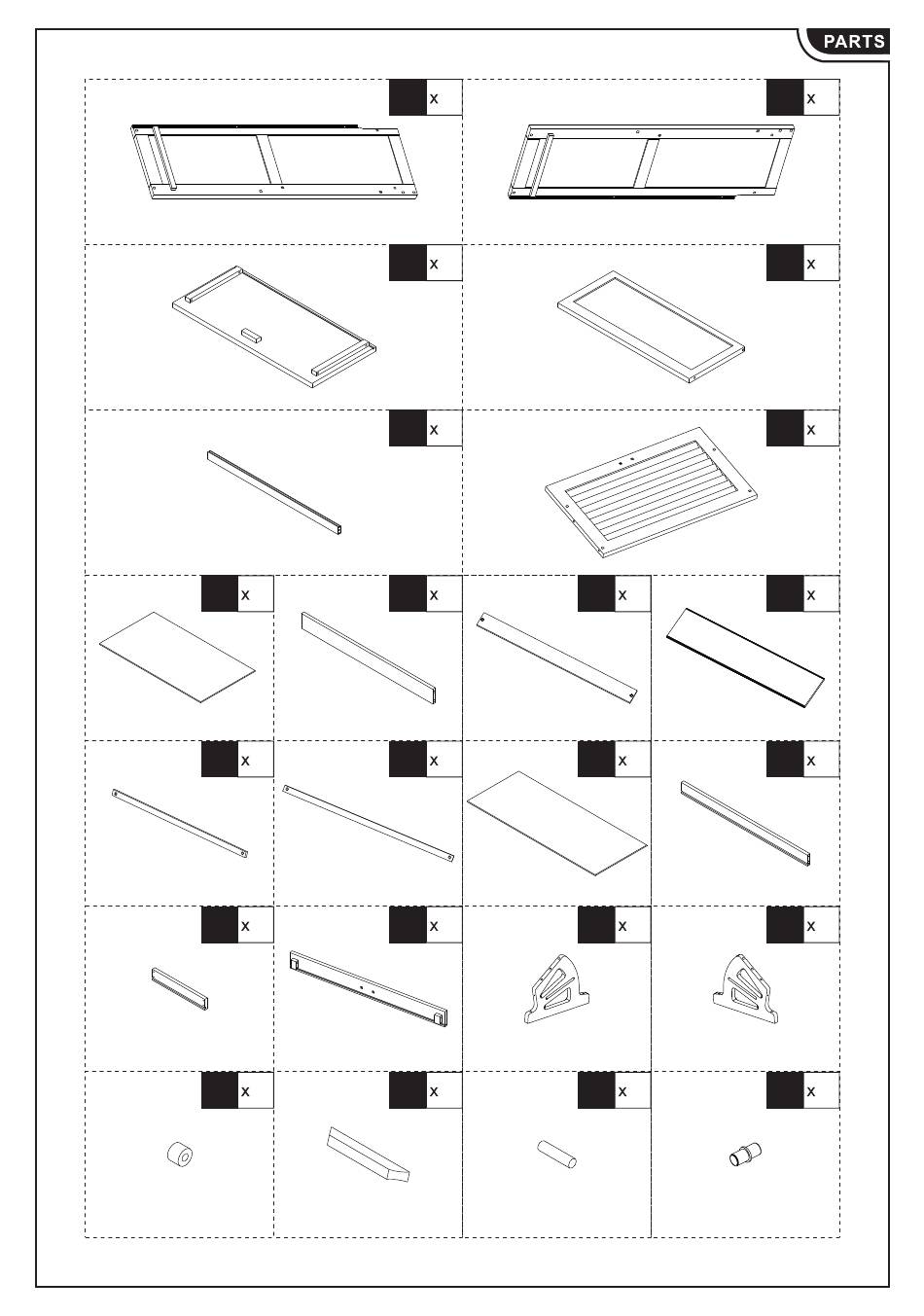 PARTS

x

x

x

x

x

x

x

x

x

x

x

x

x

x

x

x

x

x

x

x

x

x